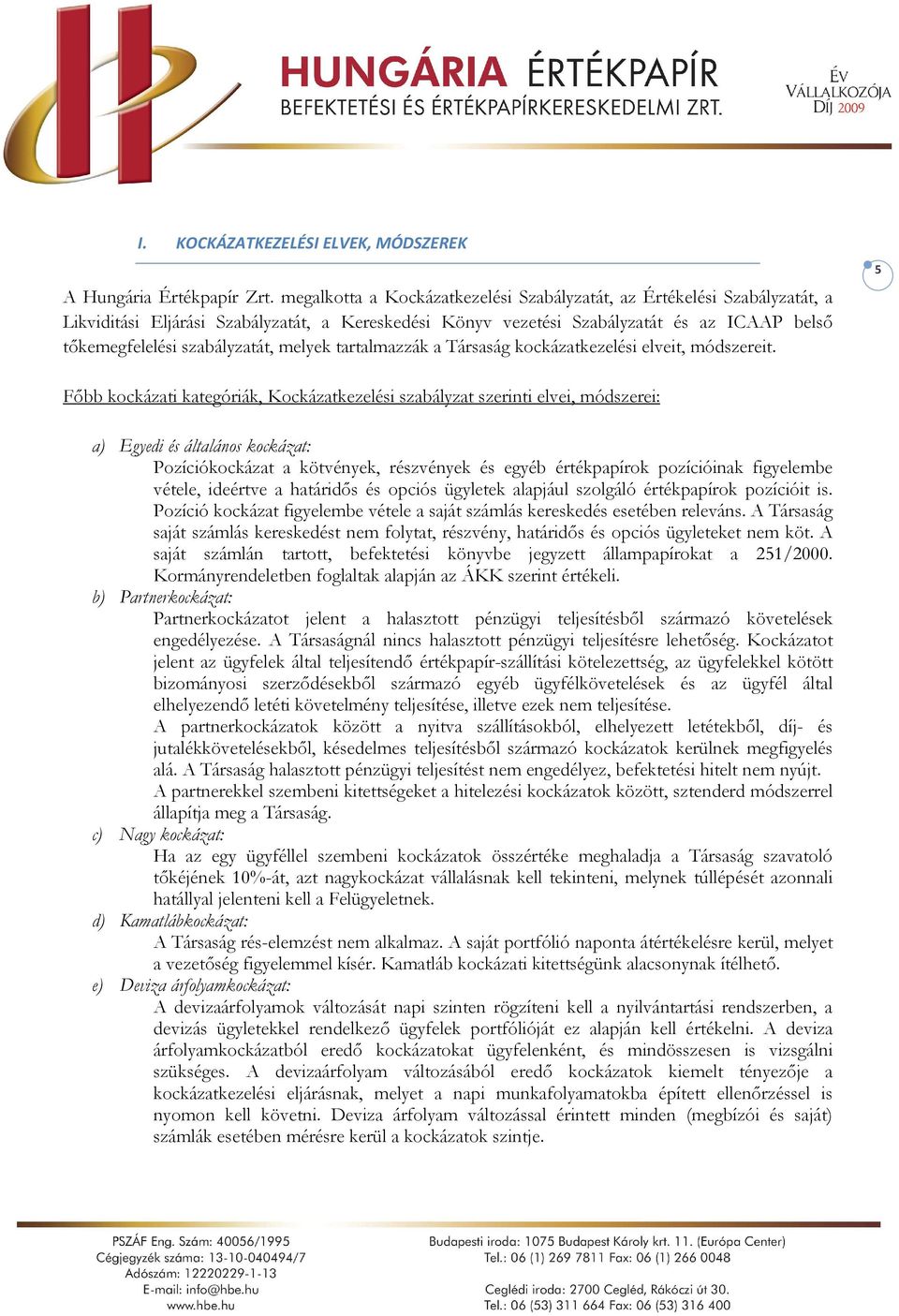 HUNGÁRIA ÉRTÉKPAPÍR
BEFEKTETÉSI ÉS ÉRTÉKPAPÍRKERESKEDELMI ZRT.

ÉV VÁLLALKOZÓJA DÍJ 2009

I. KOCKÁZATKEZELÉSI ELVEK, MÓDSZEREK

5

A Hungária Értékpapír Zrt. megalkotta a Kockázatkezelési Szabályzatát, az Értékelési Szabályzatát, a Likviditási Eljárási Szabályzatát, a Kereskedési Könyv vezetési Szabályzatát és az ICAAP belső tőkemegfelelési szabályzatát, melyek tartalmazzák a Társaság kockázatkezelési elveit, módszereit.

Főbb kockázati kategóriák, Kockázatkezelési szabályzat szerinti elvei, módszerei:

a) Egyedi és általános kockázat:
Pozíciókockázat a kötvények, részvények és egyéb értékpapírok pozícióinak figyelembe vétele, ideértve a határidős és opciós ügyletek alapjául szolgáló értékpapírok pozícióit is. Pozíció kockázat figyelembe vétele a saját számlás kereskedés esetében releváns. A Társaság saját számlás kereskedést nem folytat, részvény, határidős és opciós ügyleteket nem köt. A saját számlán tartott, befektetési könyvbe jegyzett állampapírokat a 251/2000. Kormányrendeletben foglaltak alapján az ÁKK szerint értékeli.
b) Partnerkockázat:
Partnerkockázatot jelent a halasztott pénzügyi teljesítésből származó követelések engedélyezése. A Társaságnál nincs halasztott pénzügyi teljesítésre lehetőség. Kockázatot jelent az ügyfelek által teljesítendő értékpapír-szállítási kötelezettség, az ügyfelekkel kötött bizományosi szerződésekből származó egyéb ügyfélkövetelések és az ügyfél által elhelyezendő letéti követelmény teljesítése, illetve ezek nem teljesítése.
A partnerkockázatok között a nyitva szállításokból, elhelyezett letétekből, díj- és jutalékkövetelésekből, késedelmes teljesítésből származó kockázatok kerülnek megfigyelés alá. A Társaság halasztott pénzügyi teljesítést nem engedélyez, befektetési hitelt nem nyújt.
A partnerekkel szembeni kitettségeket a hitelezési kockázatok között, sztenderd módszerrel állapítja meg a Társaság.
c) Nagy kockázat:
Ha az egy ügyféllel szembeni kockázatok összértéke meghaladja a Társaság szavatoló tőkéjének 10%-át, azt nagykockázat vállalásnak kell tekinteni, melynek túllépését azonnali hatállyal jelenteni kell a Felügyeletnek.
d) Kamatlábkockázat:
A Társaság rés-elemzést nem alkalmaz. A saját portfólió naponta átértékelésre kerül, melyet a vezetőség figyelemmel kísér. Kamatláb kockázati kitettségünk alacsonynak ítélhető.
e) Deviza árfolyamkockázat:
A devizaárfolyamok változását napi szinten rögzíteni kell a nyilvántartási rendszerben, a devizás ügyletekkel rendelkező ügyfelek portfólióját ez alapján kell értékelni. A deviza árfolyamkockázatból eredő kockázatokat ügyfelenként, és mindösszesen is vizsgálni szükséges. A devizaárfolyam változásából eredő kockázatok kiemelt tényezője a kockázatkezelési eljárásnak, melyet a napi munkafolyamatokba épített ellenőrzéssel is nyomon kell követni. Deviza árfolyam változással érintett minden (megbízói és saját) számlák esetében mérésre kerül a kockázatok szintje.

PSZÁF Eng. Szám: 40056/1995
Cégjegyzék száma: 13-10-040494/7
Adószám: 12220229-1-13
E-mail: info@hbe.hu
www.hbe.hu

Budapesti iroda: 1075 Budapest Károly krt. 11. (Európa Center)
Tel.: 06 (1) 269 7811 Fax: 06 (1) 266 0048
Ceglédi iroda: 2700 Cegléd, Rákóczi út 30.
Tel.: 06 (53) 311 664 Fax: 06 (53) 316 400